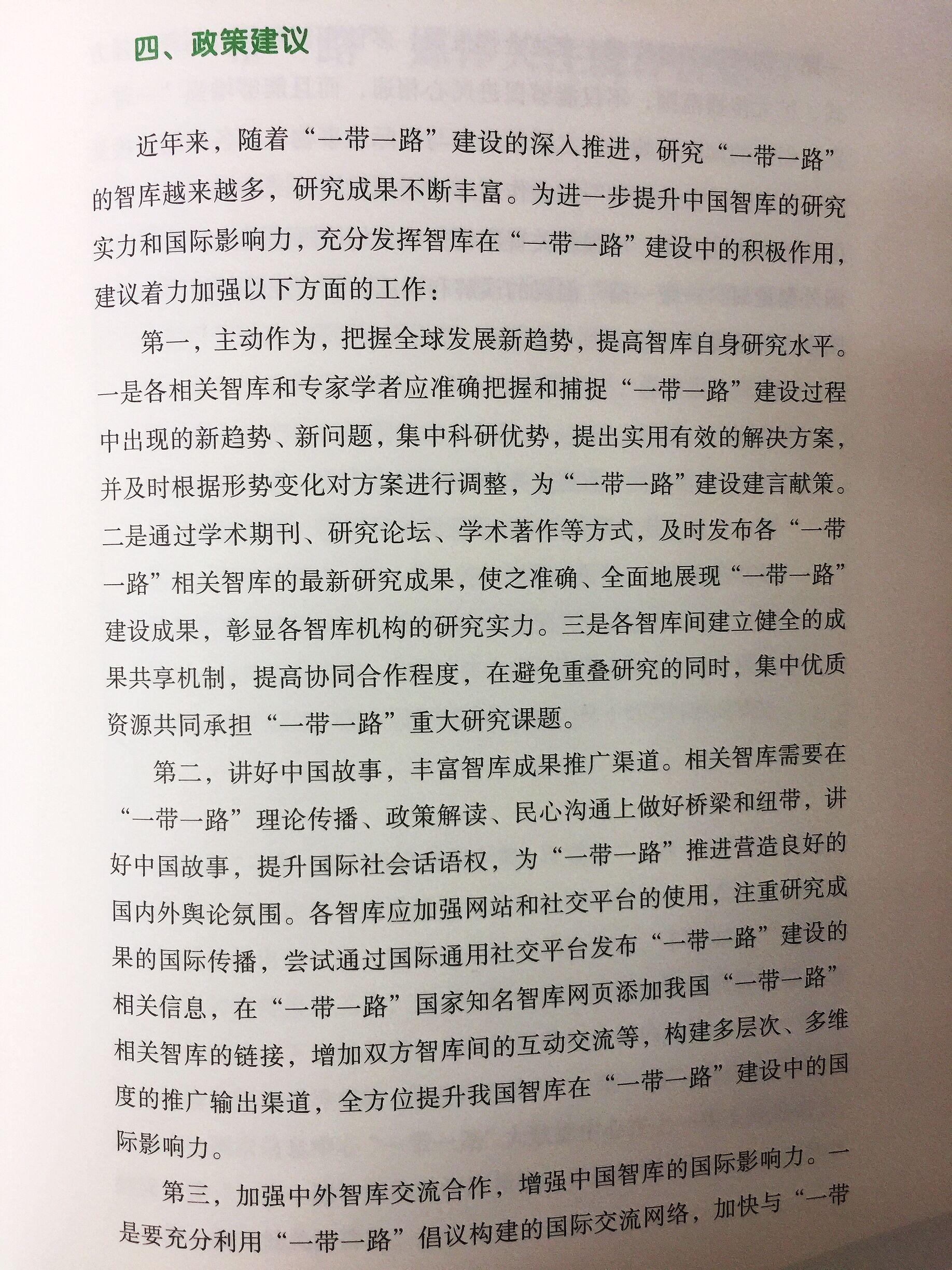 四、政策建议

近年来，随着“一带一路”建设的深入推进，研究“一带一路”的智库越来越多，研究成果不断丰富。为进一步提升中国智库的研究实力和国际影响力，充分发挥智库在“一带一路”建设中的积极作用，建议着力加强以下方面的工作：

第一，主动作为，把握全球发展新趋势，提高智库自身研究水平。一是各相关智库和专家学者应准确把握和捕捉“一带一路”建设过程中出现的新趋势、新问题，集中科研优势，提出实用有效的解决方案，并及时根据形势变化对方案进行调整，为“一带一路”建设建言献策。二是通过学术期刊、研究论坛、学术著作等方式，及时发布各“一带一路”相关智库的最新研究成果，使之准确、全面地展现“一带一路”建设成果，彰显各智库机构的研究实力。三是各智库间建立健全的成果共享机制，提高协同合作程度，在避免重叠研究的同时，集中优质资源共同承担“一带一路”重大研究课题。

第二，讲好中国故事，丰富智库成果推广渠道。相关智库需要在“一带一路”理论传播、政策解读、民心沟通上做好桥梁和纽带，讲好中国故事，提升国际社会话语权，为“一带一路”推进营造良好的国内外舆论氛围。各智库应加强网站和社交平台的使用，注重研究成果的国际传播，尝试通过国际通用社交平台发布“一带一路”建设的相关信息，在“一带一路”国家知名智库网页添加我国“一带一路”相关智库的链接，增加双方智库间的互动交流等，构建多层次、多维度的推广输出渠道，全方位提升我国智库在“一带一路”建设中的国际影响力。

第三，加强中外智库交流合作，增强中国智库的国际影响力。一是要充分利用“一带一路”倡议构建的国际交流网络，加快与“一带